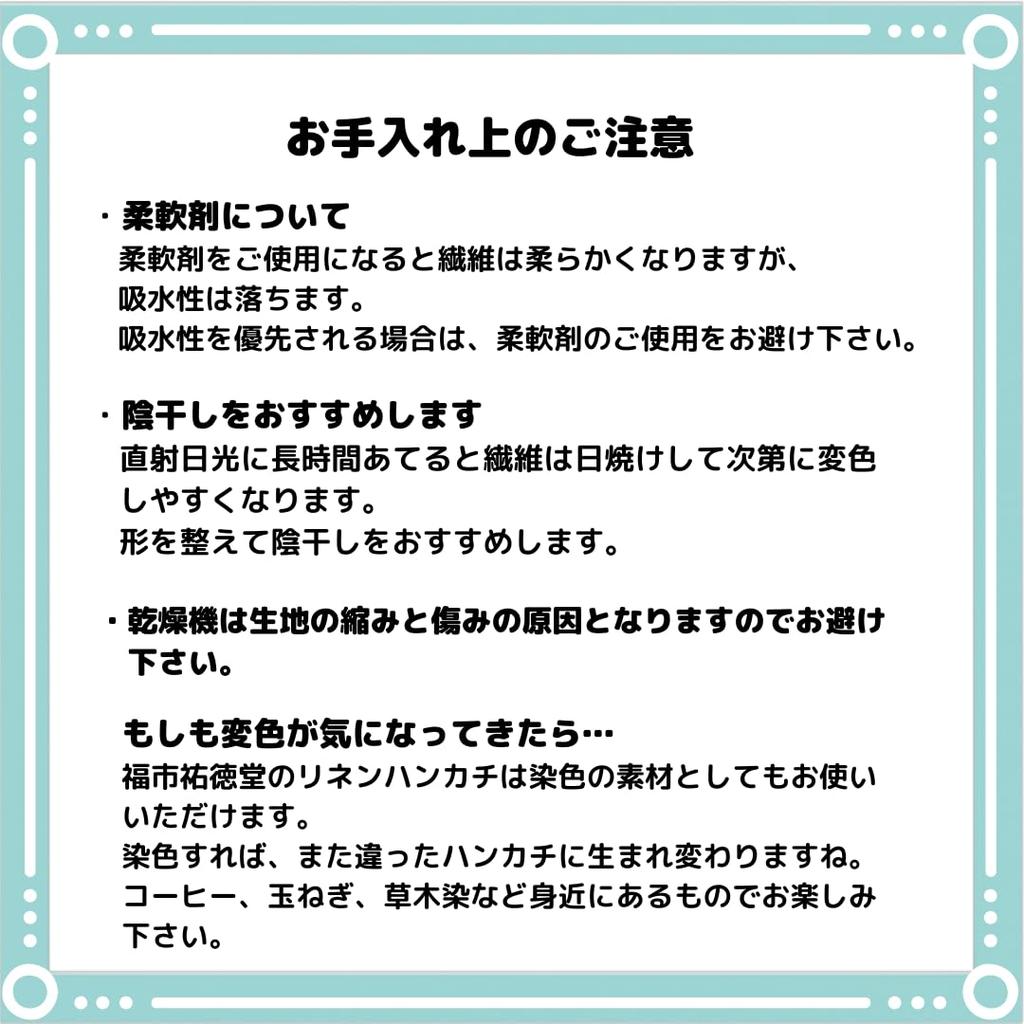 お手入れ上のご注意

・柔軟剤について
柔軟剤をご使用になると繊維は柔らかくなりますが、吸水性は落ちます。
吸水性を優先される場合は、柔軟剤のご使用をお避け下さい。

・陰干しをおすすめします
直射日光に長時間あてると繊維は日焼けして次第に変色しやすくなります。
形を整えて陰干しをおすすめします。

・乾燥機は生地の縮みと傷みの原因となりますのでお避け下さい。

もしも変色が気になってきたら…
福市祐徳堂のリネンハンカチは染色の素材としてもお使いいただけます。
染色すれば、また違ったハンカチに生まれ変わりますね。
コーヒー、玉ねぎ、草木染など身近にあるものでお楽しみ下さい。